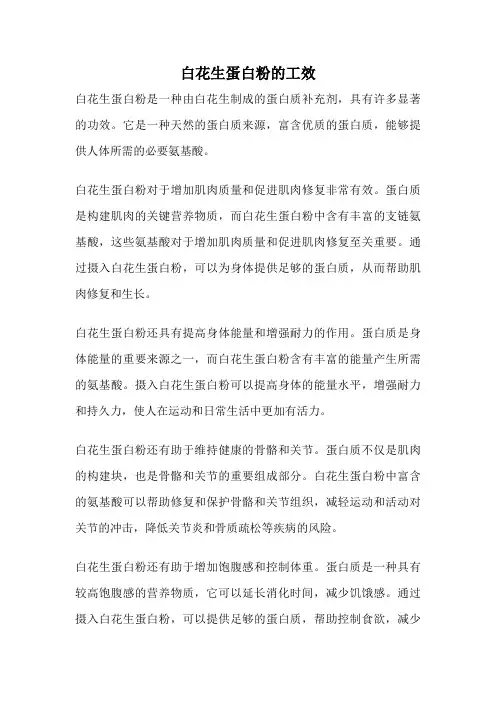 白花生蛋白粉的工效

白花生蛋白粉是一种由白花生制成的蛋白质补充剂，具有许多显著的功效。它是一种天然的蛋白质来源，富含优质的蛋白质，能够提供人体所需的必要氨基酸。

白花生蛋白粉对于增加肌肉质量和促进肌肉修复非常有效。蛋白质是构建肌肉的关键营养物质，而白花生蛋白粉中含有丰富的支链氨基酸，这些氨基酸对于增加肌肉质量和促进肌肉修复至关重要。通过摄入白花生蛋白粉，可以为身体提供足够的蛋白质，从而帮助肌肉修复和生长。

白花生蛋白粉还具有提高身体能量和增强耐力的作用。蛋白质是身体能量的重要来源之一，而白花生蛋白粉含有丰富的能量产生所需的氨基酸。摄入白花生蛋白粉可以提高身体的能量水平，增强耐力和持久力，使人在运动和日常生活中更加有活力。

白花生蛋白粉还有助于维持健康的骨骼和关节。蛋白质不仅是肌肉的构建块，也是骨骼和关节的重要组成部分。白花生蛋白粉中富含的氨基酸可以帮助修复和保护骨骼和关节组织，减轻运动和活动对关节的冲击，降低关节炎和骨质疏松等疾病的风险。

白花生蛋白粉还有助于增加饱腹感和控制体重。蛋白质是一种具有较高饱腹感的营养物质，它可以延长消化时间，减少饥饿感。通过摄入白花生蛋白粉，可以提供足够的蛋白质，帮助控制食欲，减少